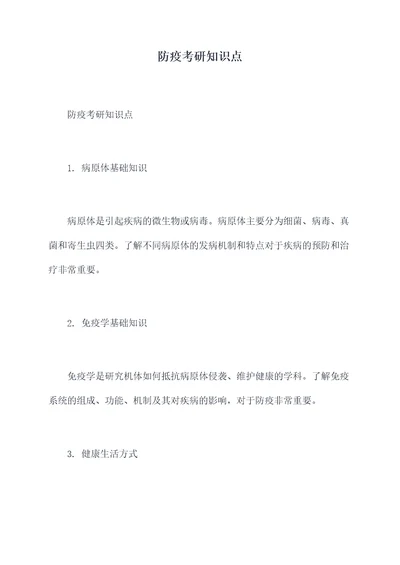 防疫考研知识点

防疫考研知识点

1. 病原体基础知识

病原体是引起疾病的微生物或病毒。病原体主要分为细菌、病毒、真菌和寄生虫四类。了解不同病原体的发病机制和特点对于疾病的预防和治疗非常重要。

2. 免疫学基础知识

免疫学是研究机体如何抵抗病原体侵袭、维护健康的学科。了解免疫系统的组成、功能、机制及其对疾病的影响，对于防疫非常重要。

3. 健康生活方式